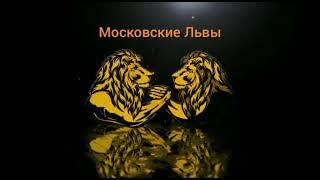 Московские Львы